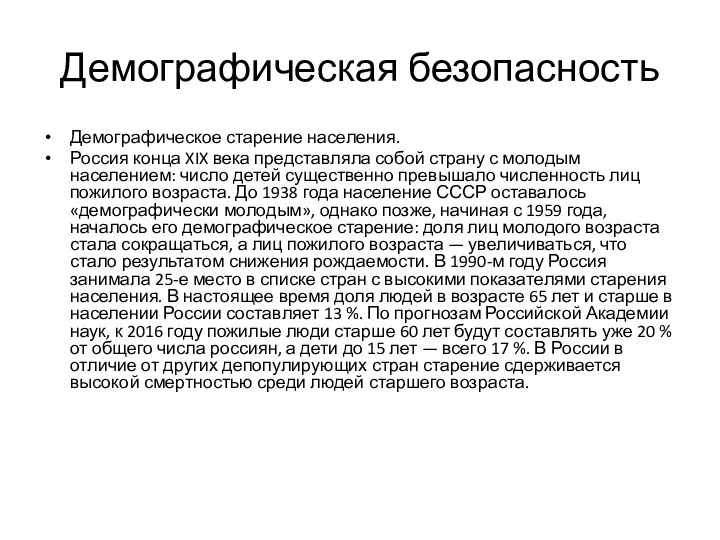 Демографическая безопасность

• Демографическое старение населения.
• Россия конца XIX века представляла собой страну с молодым населением: число детей существенно превышало численность лиц пожилого возраста. До 1938 года население СССР оставалось «демографически молодым», однако позже, начиная с 1959 года, началось его демографическое старение: доля лиц молодого возраста стала сокращаться, а лиц пожилого возраста — увеличиваться, что стало результатом снижения рождаемости. В 1990-м году Россия занимала 25-е место в списке стран с высокими показателями старения населения. В настоящее время доля людей в возрасте 65 лет и старше в населении России составляет 13 %. По прогнозам Российской Академии наук, к 2016 году пожилые люди старше 60 лет будут составлять уже 20 % от общего числа россиян, а дети до 15 лет — всего 17 %. В России в отличие от других депопулирующих стран старение сдерживается высокой смертностью среди людей старшего возраста.